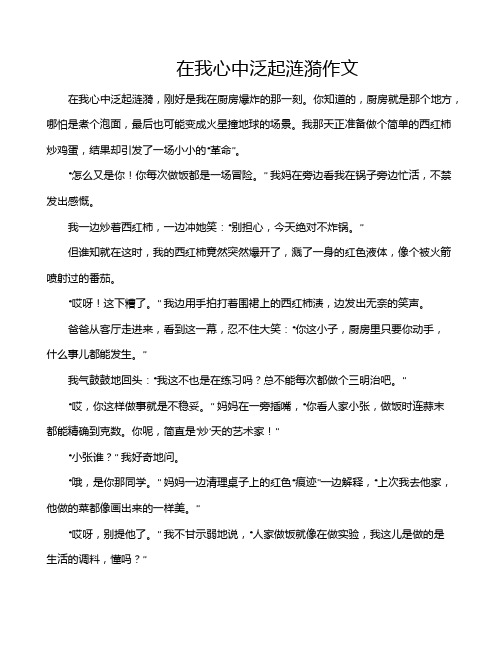 在我心中泛起涟漪作文

在我心中泛起涟漪，刚好是我在厨房爆炸的那一刻。你知道的，厨房就是那个地方，哪怕是煮个泡面，最后也可能变成火星撞地球的场景。我那天正准备做个简单的西红柿炒鸡蛋，结果却引发了一场小小的“革命”。

“怎么又是你！你每次做饭都是一场冒险。”我妈在旁边看我在锅子旁边忙活，不禁发出感慨。

我一边炒着西红柿，一边冲她笑：“别担心，今天绝对不炸锅。”

但谁知就在这时，我的西红柿竟然突然爆开了，溅了一身的红色液体，像个被火箭喷射过的番茄。

“哎呀！这下糟了。”我边用手拍打着围裙上的西红柿渍，边发出无奈的笑声。

爸爸从客厅走进来，看到这一幕，忍不住大笑：“你这小子，厨房里只要你动手，什么事儿都能发生。”

我气鼓鼓地回头：“我这不也是在练习吗？总不能每次都做个三明治吧。”

“哎，你这样做事就是不稳妥。”妈妈在一旁插嘴，“你看人家小张，做饭时连蒜末都能精确到克数。你呢，简直是‘炒’天的艺术家！”

“小张谁？”我好奇地问。

“哦，是你那同学。”妈妈一边清理桌子上的红色“痕迹”一边解释，“上次我去他家，他做的菜都像画出来的一样美。”

“哎呀，别提他了。”我不甘示弱地说，“人家做饭就像在做实验，我这儿是做的是生活的调料，懂吗？”